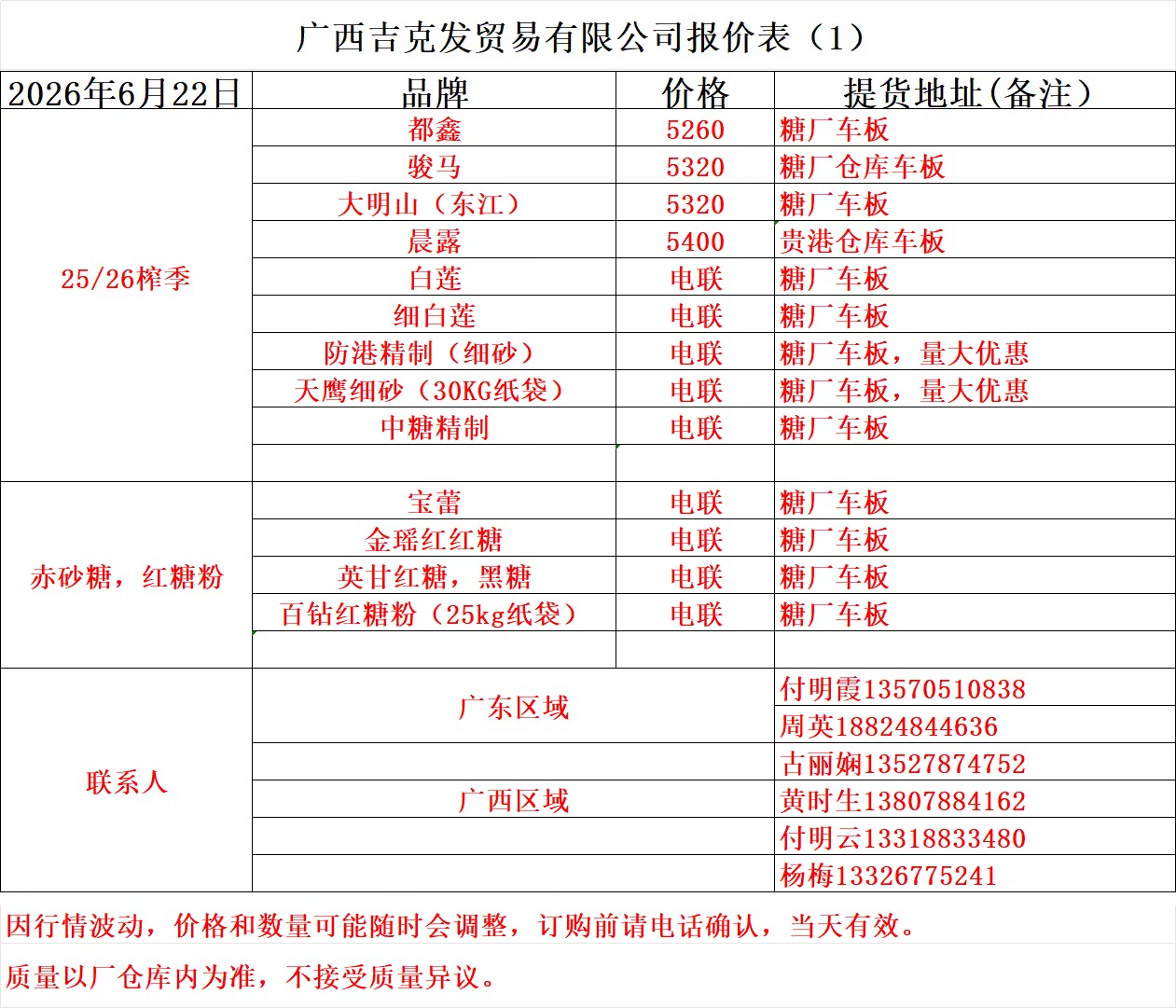 广西吉克发贸易有限公司报价表（1）

| 2026年6月22日 | 品牌 | 价格 | 提货地址(备注) |
|---|---|---|---|
| 25/26榨季 | 都鑫 | 5260 | 糖厂车板 |
| | 骏马 | 5320 | 糖厂仓库车板 |
| | 大明山（东江） | 5320 | 糖厂车板 |
| | 晨露 | 5400 | 贵港仓库车板 |
| | 白莲 | 电联 | 糖厂车板 |
| | 细白莲 | 电联 | 糖厂车板 |
| | 防港精制（细砂） | 电联 | 糖厂车板，量大优惠 |
| | 天鹰细砂（30KG纸袋） | 电联 | 糖厂车板，量大优惠 |
| | 中糖精制 | 电联 | 糖厂车板 |
| | | | |
| 赤砂糖，红糖粉 | 宝蕾 | 电联 | 糖厂车板 |
| | 金瑶红红糖 | 电联 | 糖厂车板 |
| | 英甘红糖，黑糖 | 电联 | 糖厂车板 |
| | 百钻红糖粉（25kg纸袋） | 电联 | 糖厂车板 |
| | | | |
| 联系人 | 广东区域 | | 付明霞13570510838 |
| | | | 周英18824844636 |
| | | | 古丽娴13527874752 |
| | 广西区域 | | 黄时生13807884162 |
| | | | 付明云13318833480 |
| | | | 杨梅13326775241 |

因行情波动，价格和数量可能随时会调整，订购前请电话确认，当天有效。

质量以厂仓库内为准，不接受质量异议。